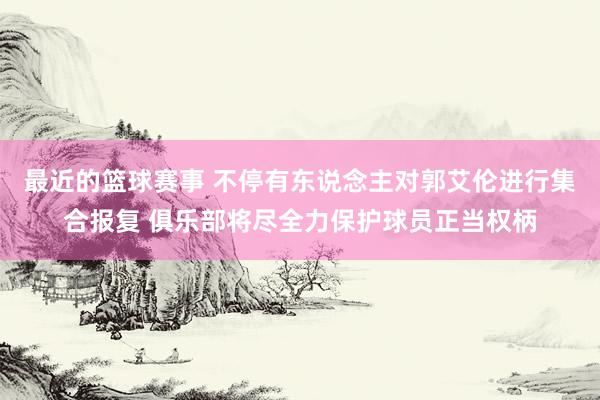 最近的篮球赛事 不停有东说念主对郭艾伦进行集合报复 俱乐部将尽全力保护球员正当权柄